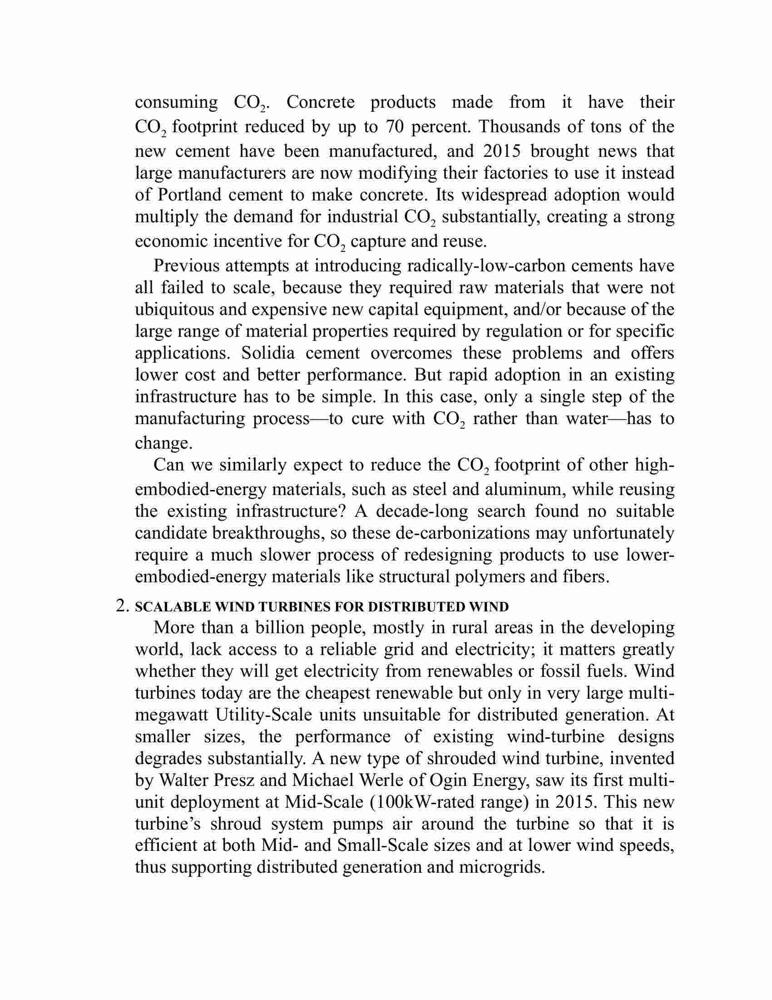 consuming $CO_2$. Concrete products made from it have their $CO_2$ footprint reduced by up to 70 percent. Thousands of tons of the new cement have been manufactured, and 2015 brought news that large manufacturers are now modifying their factories to use it instead of Portland cement to make concrete. Its widespread adoption would multiply the demand for industrial $CO_2$ substantially, creating a strong economic incentive for $CO_2$ capture and reuse.

Previous attempts at introducing radically-low-carbon cements have all failed to scale, because they required raw materials that were not ubiquitous and expensive new capital equipment, and/or because of the large range of material properties required by regulation or for specific applications. Solidia cement overcomes these problems and offers lower cost and better performance. But rapid adoption in an existing infrastructure has to be simple. In this case, only a single step of the manufacturing process—to cure with $CO_2$ rather than water—has to change.

Can we similarly expect to reduce the $CO_2$ footprint of other high-embodied-energy materials, such as steel and aluminum, while reusing the existing infrastructure? A decade-long search found no suitable candidate breakthroughs, so these de-carbonizations may unfortunately require a much slower process of redesigning products to use lower-embodied-energy materials like structural polymers and fibers.

2. SCALABLE WIND TURBINES FOR DISTRIBUTED WIND

More than a billion people, mostly in rural areas in the developing world, lack access to a reliable grid and electricity; it matters greatly whether they will get electricity from renewables or fossil fuels. Wind turbines today are the cheapest renewable but only in very large multi-megawatt Utility-Scale units unsuitable for distributed generation. At smaller sizes, the performance of existing wind-turbine designs degrades substantially. A new type of shrouded wind turbine, invented by Walter Presz and Michael Werle of Ogin Energy, saw its first multi-unit deployment at Mid-Scale (100kW-rated range) in 2015. This new turbine's shroud system pumps air around the turbine so that it is efficient at both Mid- and Small-Scale sizes and at lower wind speeds, thus supporting distributed generation and microgrids.